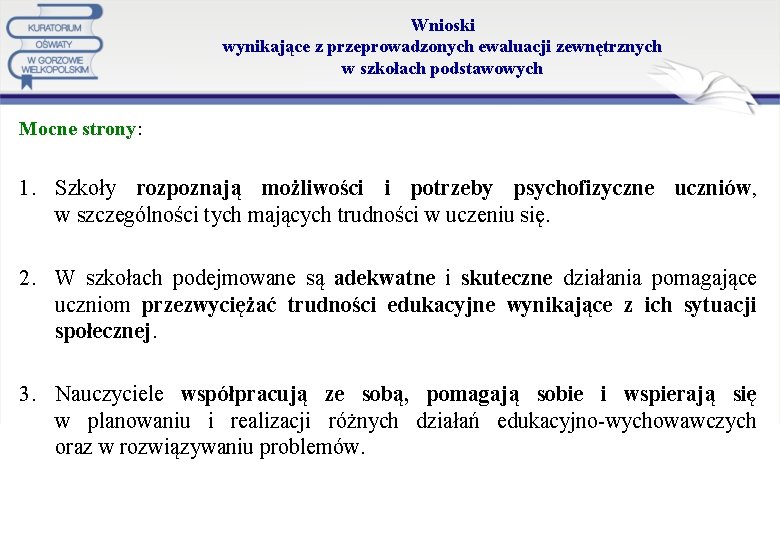 KURATORIUM OŚWIATY W GORZOWIE WIELKOPOLSKIM

Wnioski
wynikające z przeprowadzonych ewaluacji zewnętrznych
w szkołach podstawowych

Mocne strony:

1. Szkoły rozpoznają możliwości i potrzeby psychofizyczne uczniów, w szczególności tych mających trudności w uczeniu się.

2. W szkołach podejmowane są adekwatne i skuteczne działania pomagające uczniom przezwyciężać trudności edukacyjne wynikające z ich sytuacji społecznej.

3. Nauczyciele współpracują ze sobą, pomagają sobie i wspierają się w planowaniu i realizacji różnych działań edukacyjno-wychowawczych oraz w rozwiązywaniu problemów.